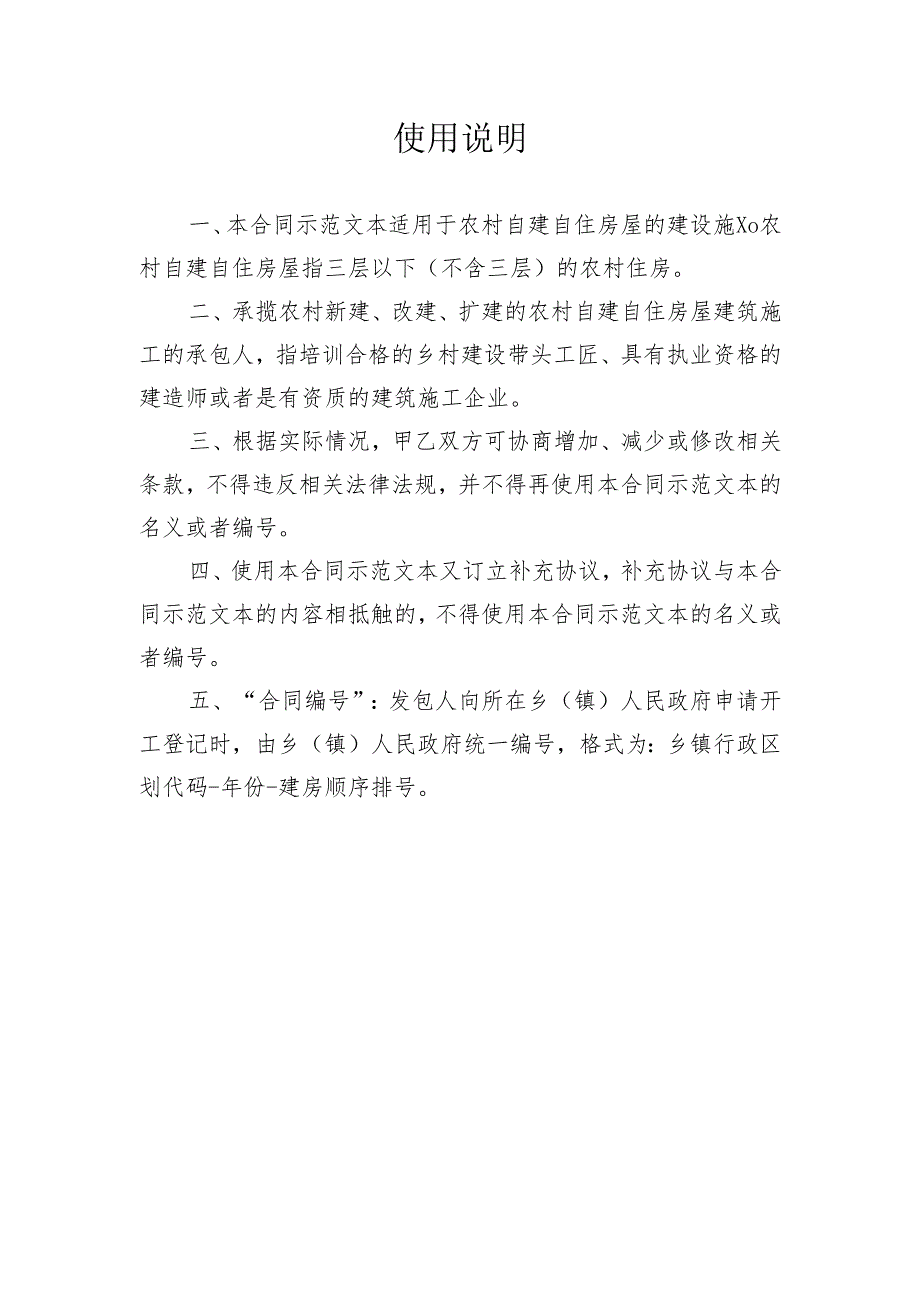 使用说明

一、本合同示范文本适用于农村自建自住房屋的建设施Xo农村自建自住房屋指三层以下（不含三层）的农村住房。

二、承揽农村新建、改建、扩建的农村自建自住房屋建筑施工的承包人，指培训合格的乡村建设带头工匠、具有执业资格的建造师或者是有资质的建筑施工企业。

三、根据实际情况，甲乙双方可协商增加、减少或修改相关条款，不得违反相关法律法规，并不得再使用本合同示范文本的名义或者编号。

四、使用本合同示范文本又订立补充协议，补充协议与本合同示范文本的内容相抵触的，不得使用本合同示范文本的名义或者编号。

五、“合同编号”：发包人向所在乡（镇）人民政府申请开工登记时，由乡（镇）人民政府统一编号，格式为：乡镇行政区划代码-年份-建房顺序排号。